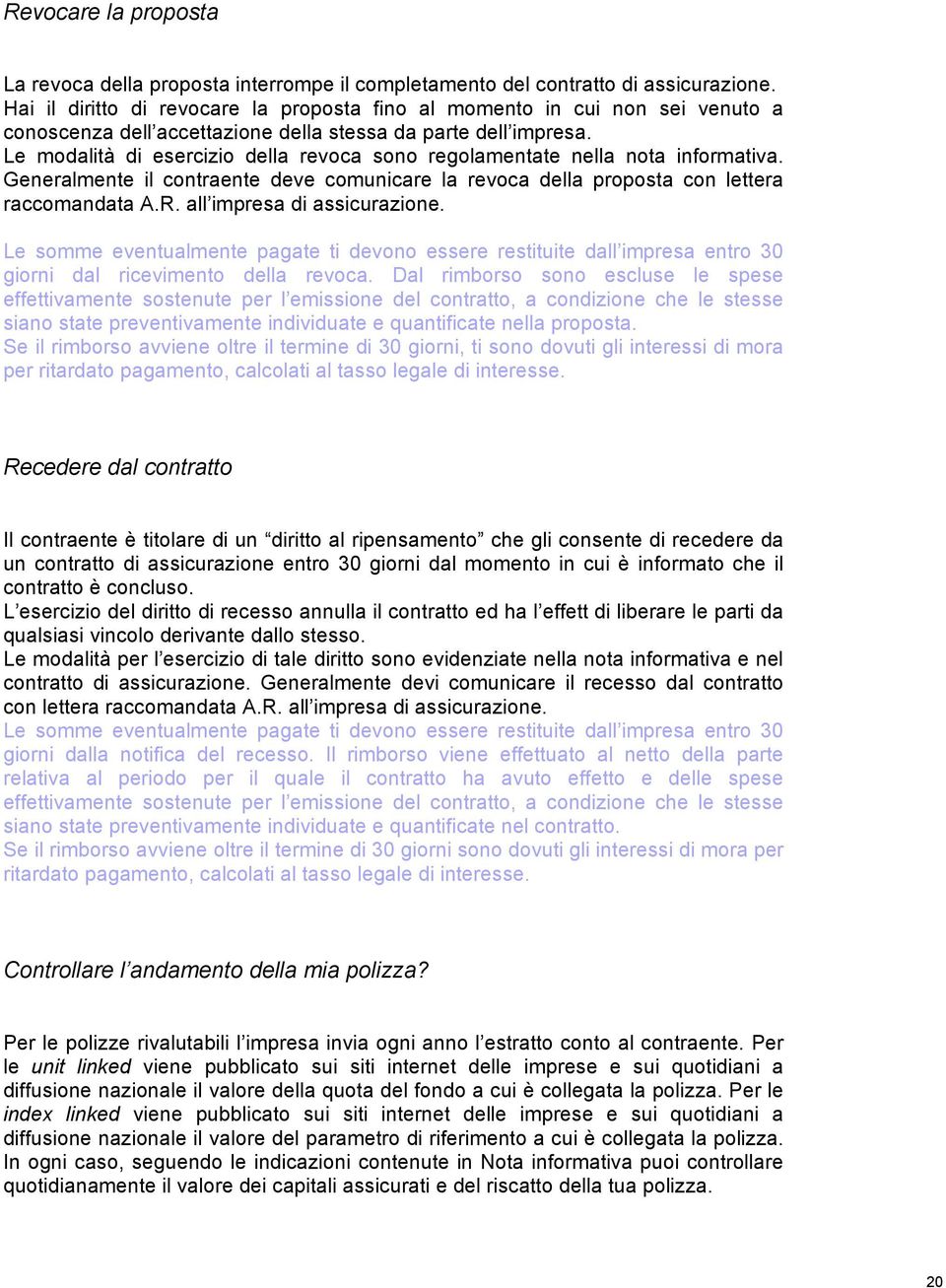 Revocare la proposta

La revoca della proposta interrompe il completamento del contratto di assicurazione. Hai il diritto di revocare la proposta fino al momento in cui non sei venuto a conoscenza dell'accettazione della stessa da parte dell'impresa.
Le modalità di esercizio della revoca sono regolamentate nella nota informativa. Generalmente il contraente deve comunicare la revoca della proposta con lettera raccomandata A.R. all'impresa di assicurazione.

Le somme eventualmente pagate ti devono essere restituite dall'impresa entro 30 giorni dal ricevimento della revoca. Dal rimborso sono escluse le spese effettivamente sostenute per l'emissione del contratto, a condizione che le stesse siano state preventivamente individuate e quantificate nella proposta.
Se il rimborso avviene oltre il termine di 30 giorni, ti sono dovuti gli interessi di mora per ritardato pagamento, calcolati al tasso legale di interesse.

Recedere dal contratto

Il contraente è titolare di un "diritto al ripensamento" che gli consente di recedere da un contratto di assicurazione entro 30 giorni dal momento in cui è informato che il contratto è concluso.
L'esercizio del diritto di recesso annulla il contratto ed ha l'effett di liberare le parti da qualsiasi vincolo derivante dallo stesso.
Le modalità per l'esercizio di tale diritto sono evidenziate nella nota informativa e nel contratto di assicurazione. Generalmente devi comunicare il recesso dal contratto con lettera raccomandata A.R. all'impresa di assicurazione.
Le somme eventualmente pagate ti devono essere restituite dall'impresa entro 30 giorni dalla notifica del recesso. Il rimborso viene effettuato al netto della parte relativa al periodo per il quale il contratto ha avuto effetto e delle spese effettivamente sostenute per l'emissione del contratto, a condizione che le stesse siano state preventivamente individuate e quantificate nel contratto.
Se il rimborso avviene oltre il termine di 30 giorni sono dovuti gli interessi di mora per ritardato pagamento, calcolati al tasso legale di interesse.

Controllare l'andamento della mia polizza?

Per le polizze rivalutabili l'impresa invia ogni anno l'estratto conto al contraente. Per le unit linked viene pubblicato sui siti internet delle imprese e sui quotidiani a diffusione nazionale il valore della quota del fondo a cui è collegata la polizza. Per le index linked viene pubblicato sui siti internet delle imprese e sui quotidiani a diffusione nazionale il valore del parametro di riferimento a cui è collegata la polizza.
In ogni caso, seguendo le indicazioni contenute in Nota informativa puoi controllare quotidianamente il valore dei capitali assicurati e del riscatto della tua polizza.

20